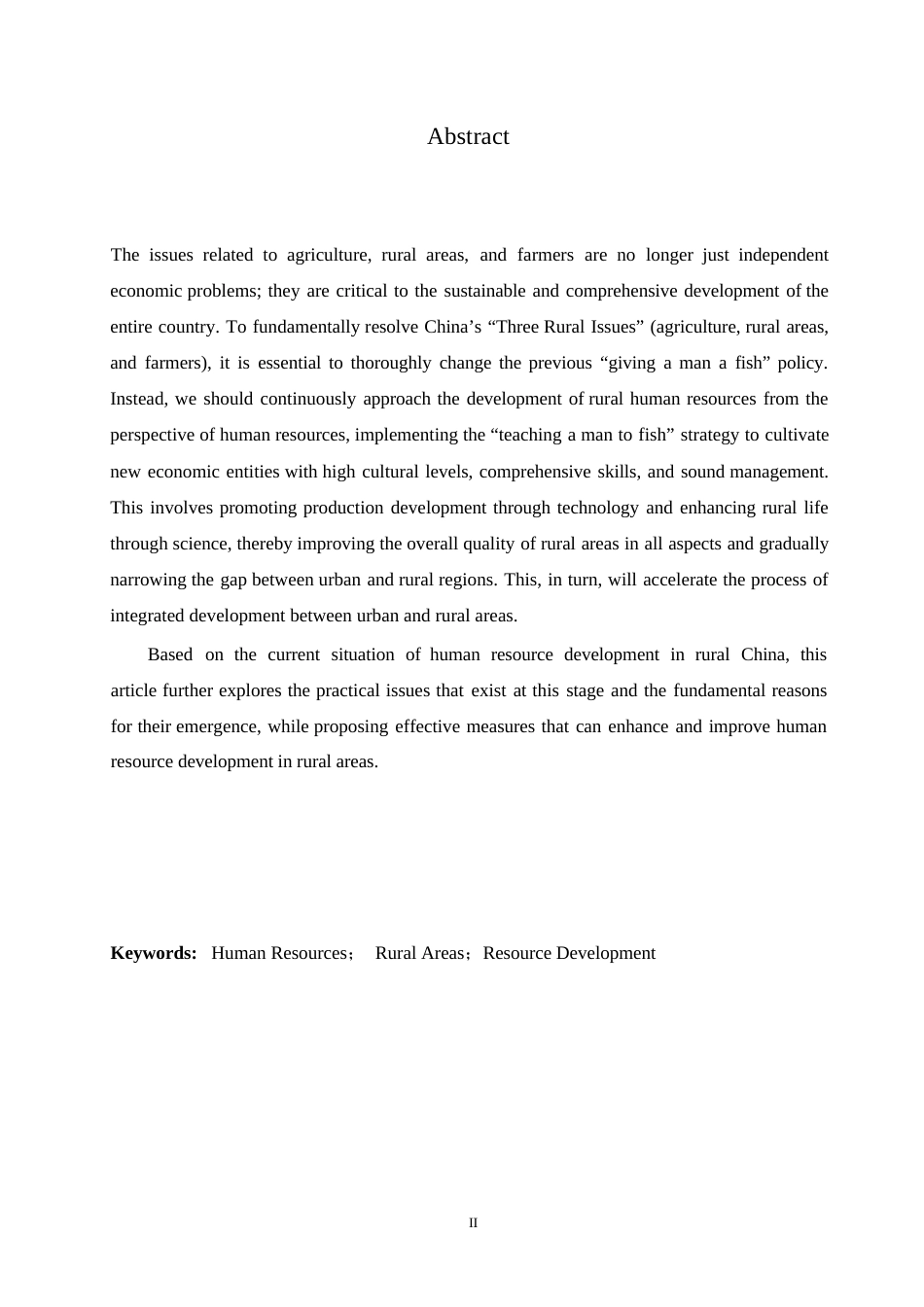 Abstract

The issues related to agriculture, rural areas, and farmers are no longer just independent economic problems; they are critical to the sustainable and comprehensive development of the entire country. To fundamentally resolve China’s “Three Rural Issues” (agriculture, rural areas, and farmers), it is essential to thoroughly change the previous “giving a man a fish” policy. Instead, we should continuously approach the development of rural human resources from the perspective of human resources, implementing the “teaching a man to fish” strategy to cultivate new economic entities with high cultural levels, comprehensive skills, and sound management. This involves promoting production development through technology and enhancing rural life through science, thereby improving the overall quality of rural areas in all aspects and gradually narrowing the gap between urban and rural regions. This, in turn, will accelerate the process of integrated development between urban and rural areas.

Based on the current situation of human resource development in rural China, this article further explores the practical issues that exist at this stage and the fundamental reasons for their emergence, while proposing effective measures that can enhance and improve human resource development in rural areas.

**Keywords:** Human Resources； Rural Areas；Resource Development

II